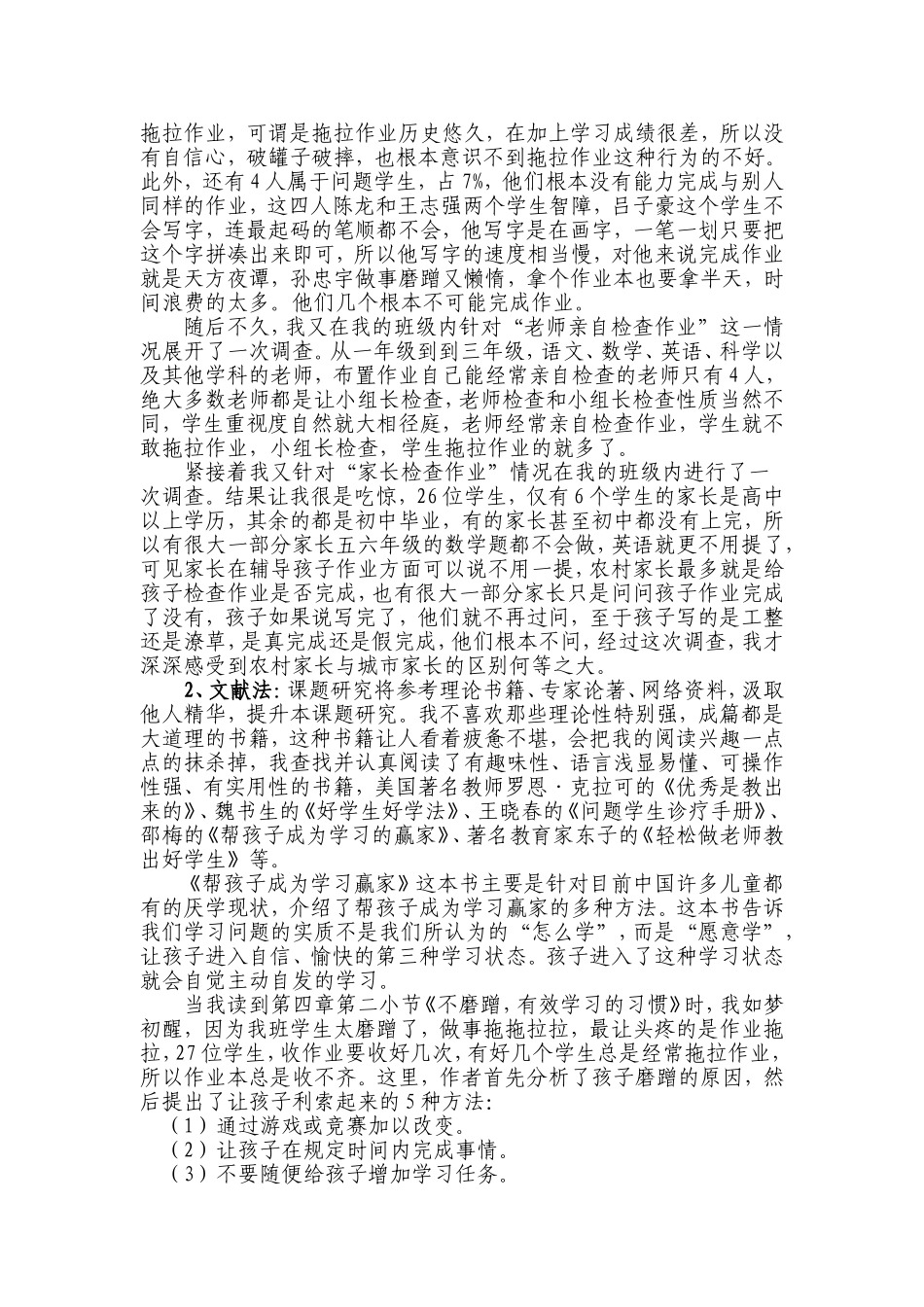 拖拉作业，可谓是拖拉作业历史悠久，在加上学习成绩很差，所以没有自信心，破罐子破摔，也根本意识不到拖拉作业这种行为的不好。此外，还有4人属于问题学生，占7%，他们根本没有能力完成与别人同样的作业，这四人陈龙和王志强两个学生智障，吕子豪这个学生不会写字，连最起码的笔顺都不会，他写字是在画字，一笔一划只要把这个字拼凑出来即可，所以他写字的速度相当慢，对他来说完成作业就是天方夜谭，孙忠宇做事磨蹭又懒惰，拿个作业本也要拿半天，时间浪费的太多。他们几个根本不可能完成作业。

随后不久，我又在我的班级内针对“老师亲自检查作业”这一情况展开了一次调查。从一年级到到三年级，语文、数学、英语、科学以及其他学科的老师，布置作业自己能经常亲自检查的老师只有4人，绝大多数老师都是让小组长检查，老师检查和小组长检查性质当然不同，学生重视度自然就大相径庭，老师经常亲自检查作业，学生就不敢拖拉作业，小组长检查，学生拖拉作业的就多了。

紧接着我又针对“家长检查作业”情况在我的班级内进行了一次调查。结果让我很是吃惊，26位学生，仅有6个学生的家长是高中以上学历，其余的都是初中毕业，有的家长甚至初中都没有上完，所以有很大一部分家长五六年级的数学题都不会做，英语就更不用提了，可见家长在辅导孩子作业方面可以说不用一提，农村家长最多就是给孩子检查作业是否完成，也有很大一部分家长只是问问孩子作业完成了没有，孩子如果说写完了，他们就不再过问，至于孩子写的是工整还是潦草，是真完成还是假完成，他们根本不问，经过这次调查，我才深深感受到农村家长与城市家长的区别何等之大。

2、文献法：课题研究将参考理论书籍、专家论著、网络资料，汲取他人精华，提升本课题研究。我不喜欢那些理论性特别强，成篇都是大道理的书籍，这种书籍让人看着疲惫不堪，会把我的阅读兴趣一点点的抹杀掉，我查找并认真阅读了有趣味性、语言浅显易懂、可操作性强、有实用性的书籍，美国著名教师罗恩·克拉可的《优秀是教出来的》、魏书生的《好学生好学法》、王晓春的《问题学生诊疗手册》、邵梅的《帮孩子成为学习的赢家》、著名教育家东子的《轻松做老师教出好学生》等。

《帮孩子成为学习赢家》这本书主要是针对目前中国许多儿童都有的厌学现状，介绍了帮孩子成为学习赢家的多种方法。这本书告诉我们学习问题的实质不是我们所认为的“怎么学”，而是“愿意学”，让孩子进入自信、愉快的第三种学习状态。孩子进入了这种学习状态就会自觉主动自发的学习。

当我读到第四章第二小节《不磨蹭，有效学习的习惯》时，我如梦初醒，因为我班学生太磨蹭了，做事拖拖拉拉，最让头疼的是作业拖拉，27位学生，收作业要收好几次，有好几个学生总是经常拖拉作业，所以作业本总是收不齐。这里，作者首先分析了孩子磨蹭的原因，然后提出了让孩子利索起来的5种方法：
（1）通过游戏或竞赛加以改变。
（2）让孩子在规定时间内完成事情。
（3）不要随便给孩子增加学习任务。